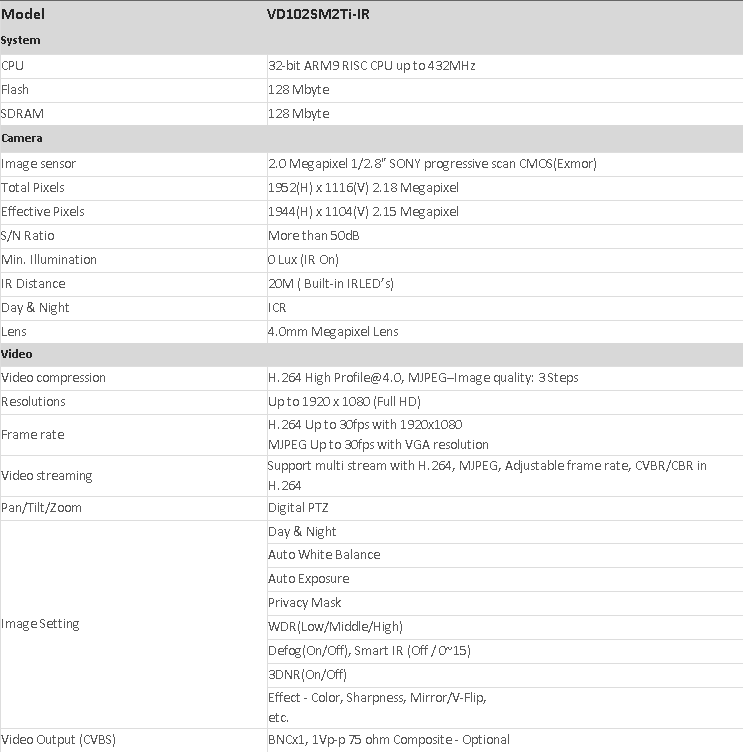 | Model | VD102SM2Ti-IR |
|---|---|
| System | |
| CPU | 32-bit ARM9 RISC CPU up to 432MHz |
| Flash | 128 Mbyte |
| SDRAM | 128 Mbyte |
| Camera | |
| Image sensor | 2.0 Megapixel 1/2.8" SONY progressive scan CMOS(Exmor) |
| Total Pixels | 1952(H) x 1116(V) 2.18 Megapixel |
| Effective Pixels | 1944(H) x 1104(V) 2.15 Megapixel |
| S/N Ratio | More than 50dB |
| Min. Illumination | 0 Lux (IR On) |
| IR Distance | 20M ( Built-in IRLED's) |
| Day & Night | ICR |
| Lens | 4.0mm Megapixel Lens |
| Video | |
| Video compression | H.264 High Profile@4.0, MJPEG–Image quality: 3 Steps |
| Resolutions | Up to 1920 x 1080 (Full HD) |
| Frame rate | H.264 Up to 30fps with 1920x1080 MJPEG Up to 30fps with VGA resolution |
| Video streaming | Support multi stream with H.264, MJPEG, Adjustable frame rate, CVBR/CBR in H.264 |
| Pan/Tilt/Zoom | Digital PTZ |
| Image Setting | Day & Night |
| | Auto White Balance |
| | Auto Exposure |
| | Privacy Mask |
| | WDR(Low/Middle/High) |
| | Defog(On/Off), Smart IR (Off / 0~15) |
| | 3DNR(On/Off) |
| | Effect - Color, Sharpness, Mirror/V-Flip, etc. |
| Video Output (CVBS) | BNCx1, 1Vp-p 75 ohm Composite - Optional |